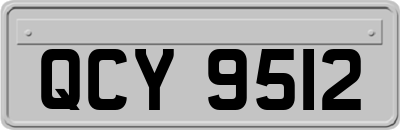 QCY 9512